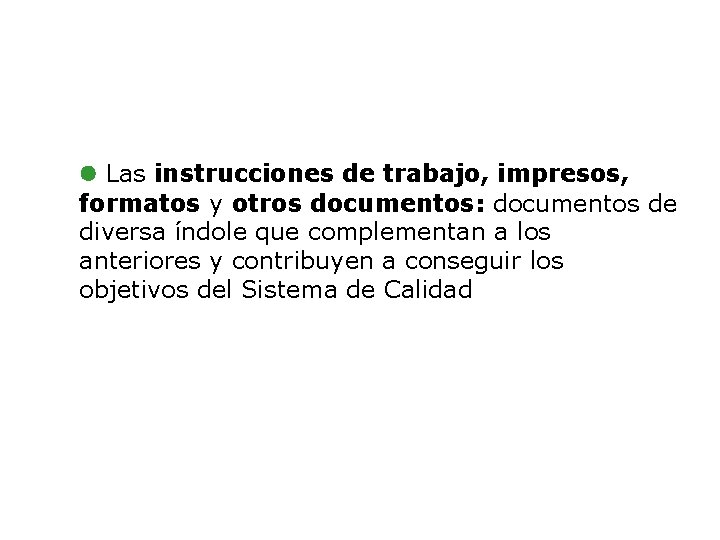 Las instrucciones de trabajo, impresos, formatos y otros documentos: documentos de diversa índole que complementan a los anteriores y contribuyen a conseguir los objetivos del Sistema de Calidad